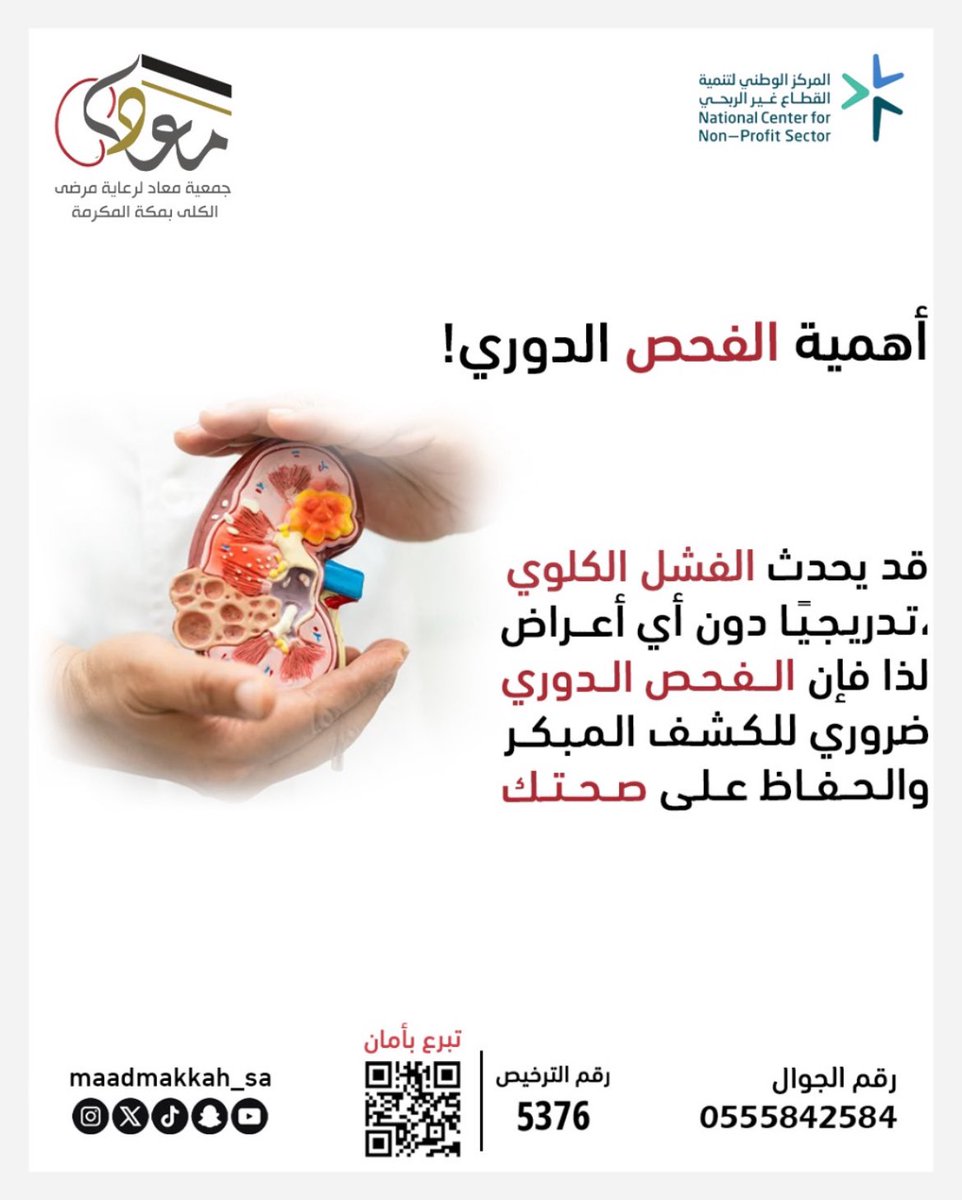 المركز الوطني لتنمية القطاع غير الربحي
National Center for Non-Profit Sector

معاد
جمعية معاد لرعاية مرضى الكلى بمكة المكرمة

أهمية الفحص الدوري!

قد يحدث الفشل الكلوي تدريجيًا دون أي أعراض، لذا فإن الفحص الدوري ضروري للكشف المبكر والحفاظ على صحتك

رقم الجوال
0555842584

رقم الترخيص
5376

تبرع بأمان

maadmakkah_sa